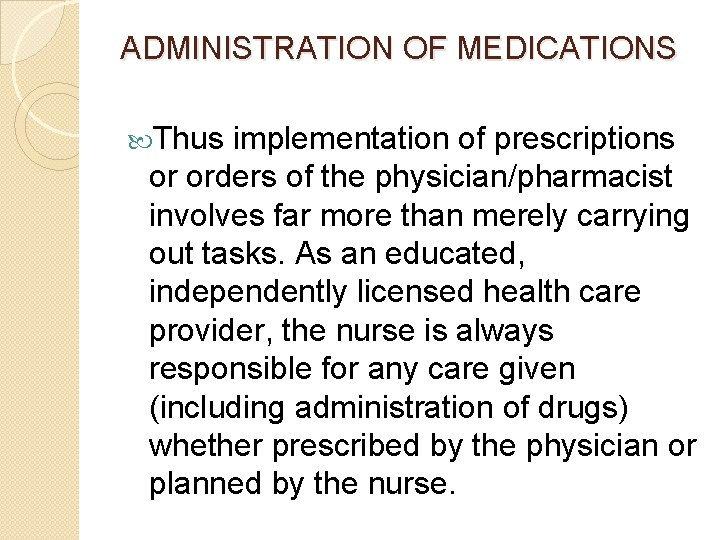 ADMINISTRATION OF MEDICATIONS

Thus implementation of prescriptions or orders of the physician/pharmacist involves far more than merely carrying out tasks. As an educated, independently licensed health care provider, the nurse is always responsible for any care given (including administration of drugs) whether prescribed by the physician or planned by the nurse.